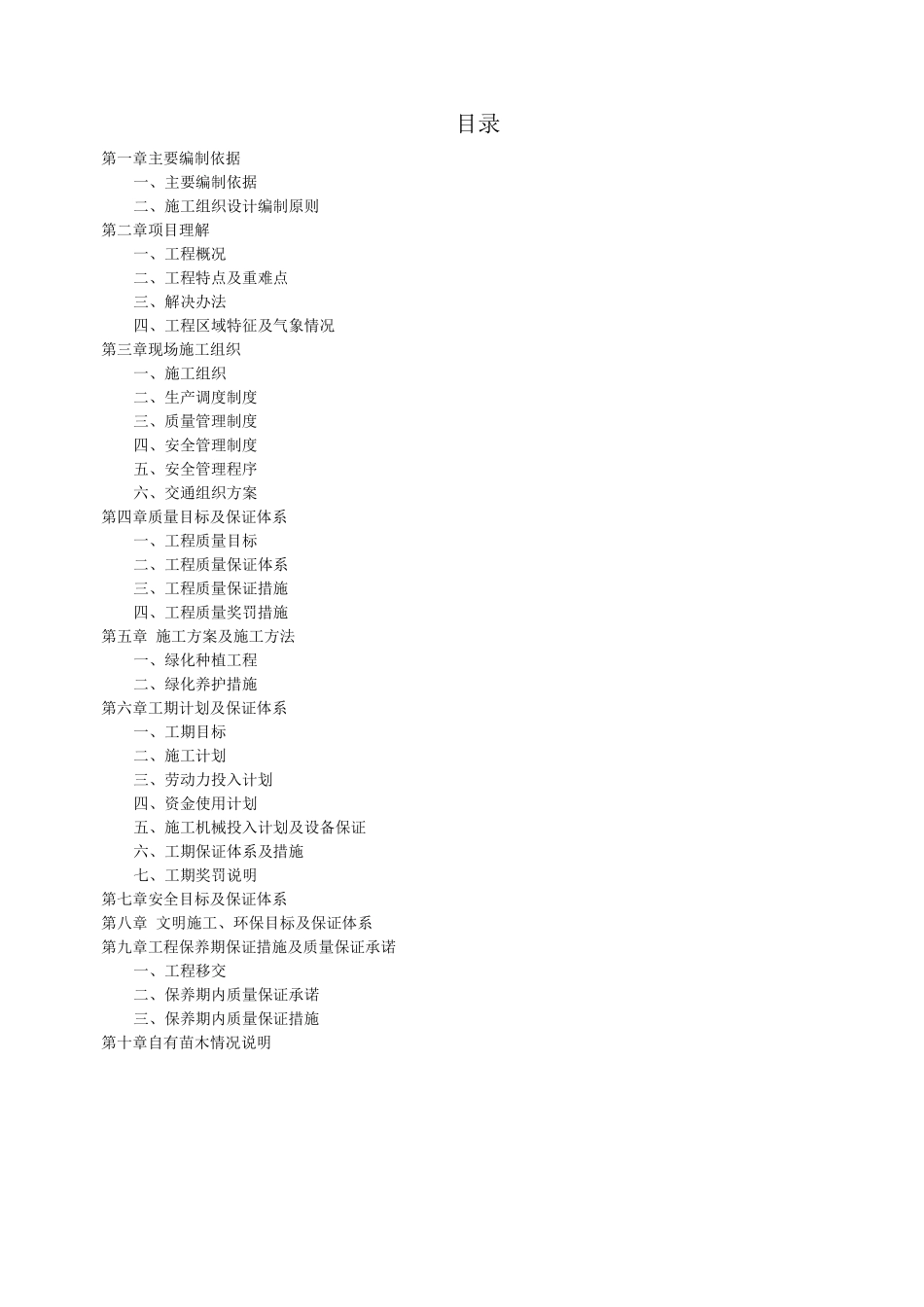 目录

第一章主要编制依据
一、主要编制依据
二、施工组织设计编制原则
第二章项目理解
一、工程概况
二、工程特点及重难点
三、解决办法
四、工程区域特征及气象情况
第三章现场施工组织
一、施工组织
二、生产调度制度
三、质量管理制度
四、安全管理制度
五、安全管理程序
六、交通组织方案
第四章质量目标及保证体系
一、工程质量目标
二、工程质量保证体系
三、工程质量保证措施
四、工程质量奖罚措施
第五章 施工方案及施工方法
一、绿化种植工程
二、绿化养护措施
第六章工期计划及保证体系
一、工期目标
二、施工计划
三、劳动力投入计划
四、资金使用计划
五、施工机械投入计划及设备保证
六、工期保证体系及措施
七、工期奖罚说明
第七章安全目标及保证体系
第八章 文明施工、环保目标及保证体系
第九章工程保养期保证措施及质量保证承诺
一、工程移交
二、保养期内质量保证承诺
三、保养期内质量保证措施
第十章自有苗木情况说明